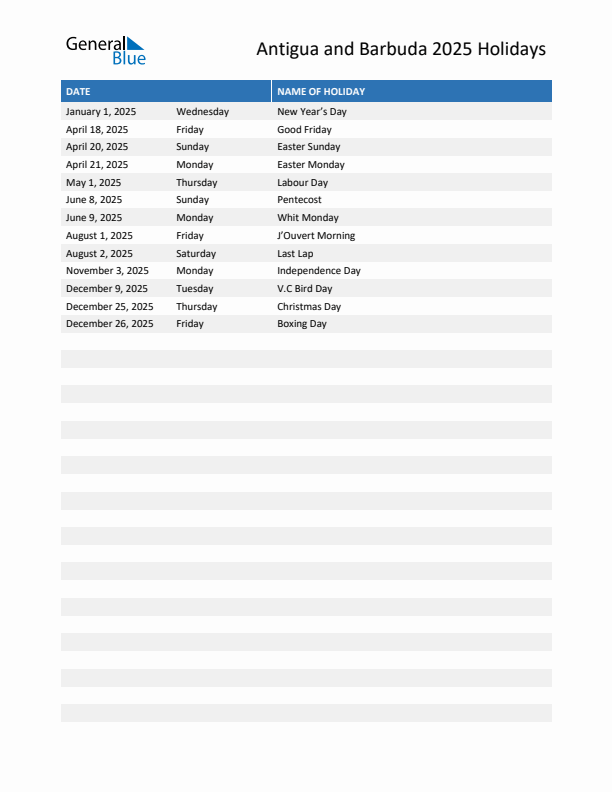 General Blue

Antigua and Barbuda 2025 Holidays

| DATE | | NAME OF HOLIDAY |
|---|---|---|
| January 1, 2025 | Wednesday | New Year's Day |
| April 18, 2025 | Friday | Good Friday |
| April 20, 2025 | Sunday | Easter Sunday |
| April 21, 2025 | Monday | Easter Monday |
| May 1, 2025 | Thursday | Labour Day |
| June 8, 2025 | Sunday | Pentecost |
| June 9, 2025 | Monday | Whit Monday |
| August 1, 2025 | Friday | J'Ouvert Morning |
| August 2, 2025 | Saturday | Last Lap |
| November 3, 2025 | Monday | Independence Day |
| December 9, 2025 | Tuesday | V.C Bird Day |
| December 25, 2025 | Thursday | Christmas Day |
| December 26, 2025 | Friday | Boxing Day |